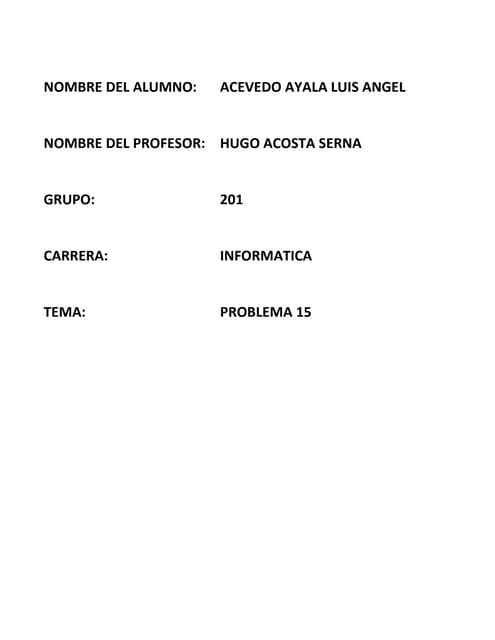 NOMBRE DEL ALUMNO: ACEVEDO AYALA LUIS ANGEL

NOMBRE DEL PROFESOR: HUGO ACOSTA SERNA

GRUPO: 201

CARRERA: INFORMATICA

TEMA: PROBLEMA 15